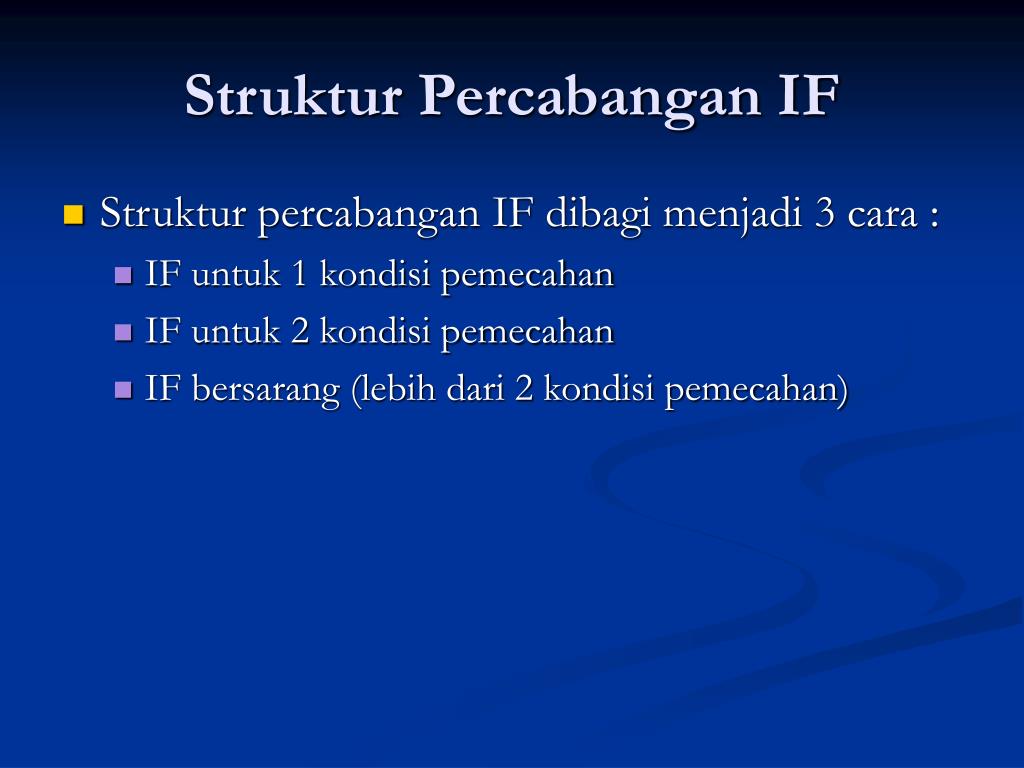 Struktur Percabangan IF

Struktur percabangan IF dibagi menjadi 3 cara :

IF untuk 1 kondisi pemecahan

IF untuk 2 kondisi pemecahan

IF bersarang (lebih dari 2 kondisi pemecahan)